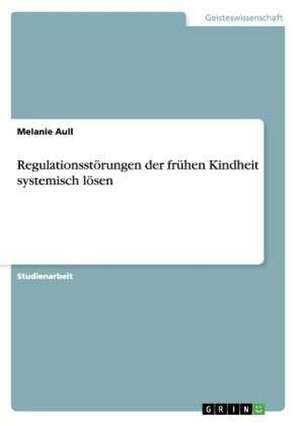 Geisteswissenschaft

Melanie Aull

Regulationsstörungen der frühen Kindheit systemisch lösen

Studienarbeit

GRIN